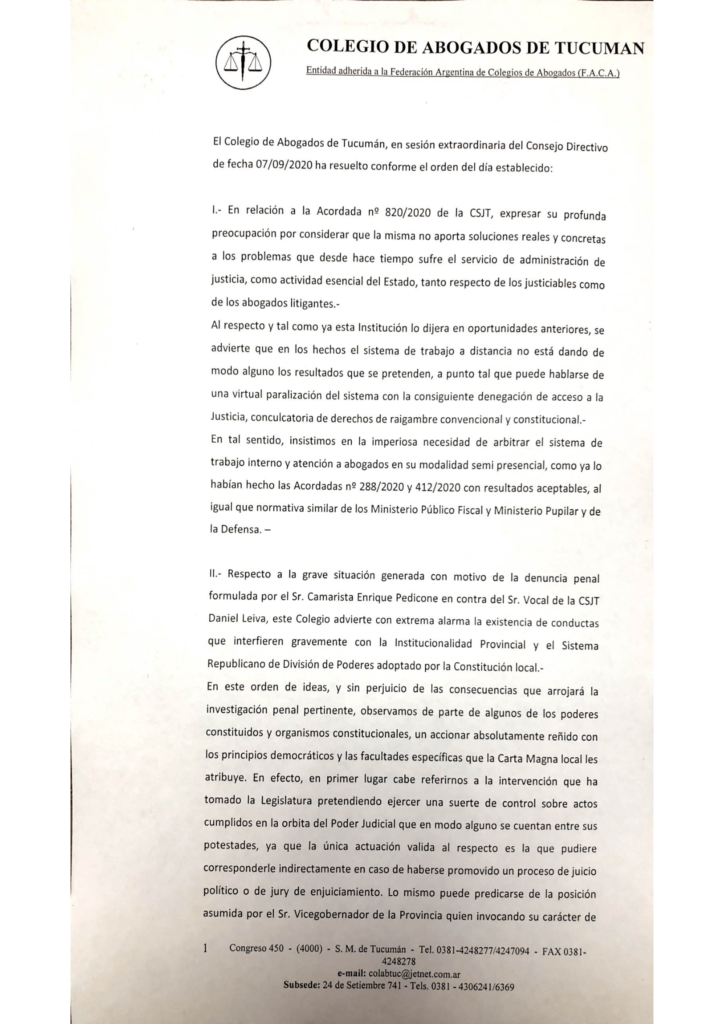 COLEGIO DE ABOGADOS DE TUCUMAN

Entidad adherida a la Federación Argentina de Colegios de Abogados (F.A.C.A.)

El Colegio de Abogados de Tucumán, en sesión extraordinaria del Consejo Directivo de fecha 07/09/2020 ha resuelto conforme el orden del día establecido:

I.- En relación a la Acordada nº 820/2020 de la CSJT, expresar su profunda preocupación por considerar que la misma no aporta soluciones reales y concretas a los problemas que desde hace tiempo sufre el servicio de administración de justicia, como actividad esencial del Estado, tanto respecto de los justiciables como de los abogados litigantes.-

Al respecto y tal como ya esta Institución lo dijera en oportunidades anteriores, se advierte que en los hechos el sistema de trabajo a distancia no está dando de modo alguno los resultados que se pretenden, a punto tal que puede hablarse de una virtual paralización del sistema con la consiguiente denegación de acceso a la Justicia, conculcatoria de derechos de raigambre convencional y constitucional.-

En tal sentido, insistimos en la imperiosa necesidad de arbitrar el sistema de trabajo interno y atención a abogados en su modalidad semi presencial, como ya lo habían hecho las Acordadas nº 288/2020 y 412/2020 con resultados aceptables, al igual que normativa similar de los Ministerio Público Fiscal y Ministerio Pupilar y de la Defensa. –

II.- Respecto a la grave situación generada con motivo de la denuncia penal formulada por el Sr. Camarista Enrique Pedicone en contra del Sr. Vocal de la CSJT Daniel Leiva, este Colegio advierte con extrema alarma la existencia de conductas que interfieren gravemente con la Institucionalidad Provincial y el Sistema Republicano de División de Poderes adoptado por la Constitución local.-

En este orden de ideas, y sin perjuicio de las consecuencias que arrojará la investigación penal pertinente, observamos de parte de algunos de los poderes constituidos y organismos constitucionales, un accionar absolutamente reñido con los principios democráticos y las facultades específicas que la Carta Magna local les atribuye. En efecto, en primer lugar cabe referirnos a la intervención que ha tomado la Legislatura pretendiendo ejercer una suerte de control sobre actos cumplidos en la orbita del Poder Judicial que en modo alguno se cuentan entre sus potestades, ya que la única actuación valida al respecto es la que pudiere corresponderle indirectamente en caso de haberse promovido un proceso de juicio político o de jury de enjuiciamiento. Lo mismo puede predicarse de la posición asumida por el Sr. Vicegobernador de la Provincia quien invocando su carácter de

1 Congreso 450 - (4000) - S. M. de Tucumán - Tel. 0381-4248277/4247094 - FAX 0381-4248278
e-mail: colabtuc@jetnet.com.ar
Subsede: 24 de Setiembre 741 - Tels. 0381 - 4306241/6369